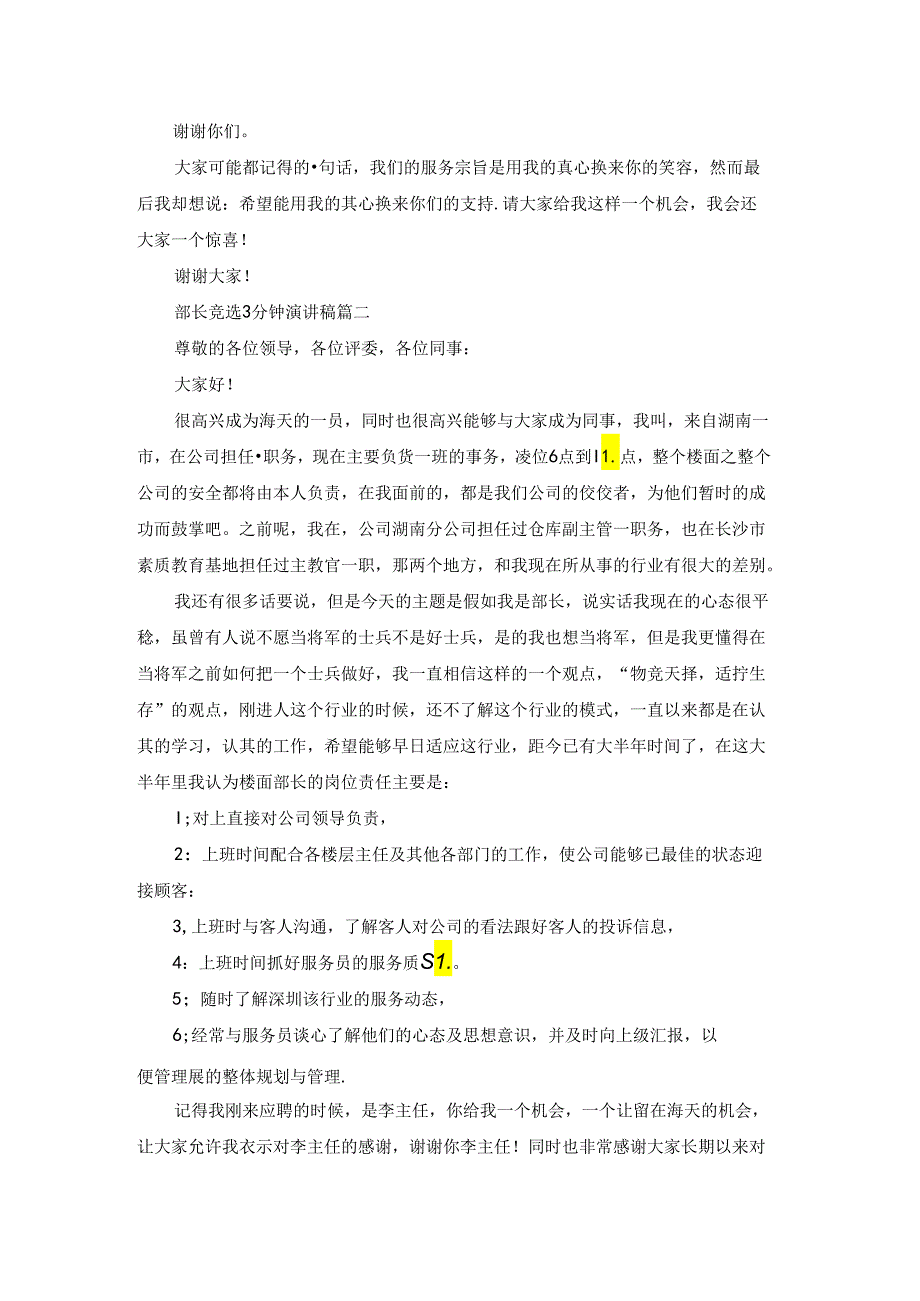 谢谢你们。

大家可能都记得的•句话，我们的服务宗旨是用我的真心换来你的笑容，然而最后我却想说：希望能用我的其心换来你们的支持.请大家给我这样一个机会，我会还大家一个惊喜！

谢谢大家！

部长竞选3分钟演讲稿篇二

尊敬的各位领导，各位评委，各位同事：

大家好！

很高兴成为海天的一员，同时也很高兴能够与大家成为同事，我叫，来自湖南一市，在公司担任•职务，现在主要负货一班的事务，凌位6点到I1.点，整个楼面之整个公司的安全都将由本人负责，在我面前的，都是我们公司的佼佼者，为他们暂时的成功而鼓掌吧。之前呢，我在，公司湖南分公司担任过仓库副主管一职务，也在长沙市素质教育基地担任过主教官一职，那两个地方，和我现在所从事的行业有很大的差别。

我还有很多话要说，但是今天的主题是假如我是部长，说实话我现在的心态很平稳，虽曾有人说不愿当将军的士兵不是好士兵，是的我也想当将军，但是我更懂得在当将军之前如何把一个士兵做好，我一直相信这样的一个观点，“物竞天择，适拧生存”的观点，刚进人这个行业的时候，还不了解这个行业的模式，一直以来都是在认其的学习，认其的工作，希望能够早日适应这行业，距今已有大半年时间了，在这大半年里我认为楼面部长的岗位责任主要是：

I；对上直接对公司领导负责，

2：上班时间配合各楼层主任及其他各部门的工作，使公司能够已最佳的状态迎接顾客：

3，上班时与客人沟通，了解客人对公司的看法跟好客人的投诉信息，

4：上班时间抓好服务员的服务质S1.。

5；随时了解深圳该行业的服务动态，

6；经常与服务员谈心了解他们的心态及思想意识，并及时向上级汇报，以便管理展的整体规划与管理.

记得我刚来应聘的时候，是李主任，你给我一个机会，一个让留在海天的机会，让大家允许我衣示对李主任的感谢，谢谢你李主任！同时也非常感谢大家长期以来对